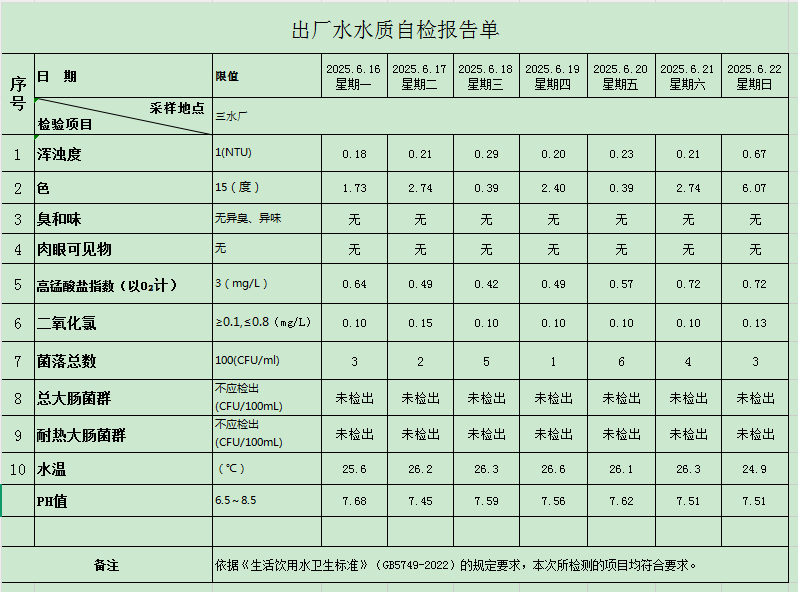 出厂水水质自检报告单

| 序号 | 日 期 | 限值 | 2025.6.16 星期一 | 2025.6.17 星期二 | 2025.6.18 星期三 | 2025.6.19 星期四 | 2025.6.20 星期五 | 2025.6.21 星期六 | 2025.6.22 星期日 |
|---|---|---|---|---|---|---|---|---|---|
| | 采样地点 检验项目 | 三水厂 | | | | | | | |
| 1 | 浑浊度 | 1(NTU) | 0.18 | 0.21 | 0.29 | 0.20 | 0.23 | 0.21 | 0.67 |
| 2 | 色 | 15（度） | 1.73 | 2.74 | 0.39 | 2.40 | 0.39 | 2.74 | 6.07 |
| 3 | 臭和味 | 无异臭、异味 | 无 | 无 | 无 | 无 | 无 | 无 | 无 |
| 4 | 肉眼可见物 | 无 | 无 | 无 | 无 | 无 | 无 | 无 | 无 |
| 5 | 高锰酸盐指数（以$O_2$计） | 3（mg/L） | 0.64 | 0.49 | 0.42 | 0.49 | 0.57 | 0.72 | 0.72 |
| 6 | 二氧化氯 | ≥0.1,≤0.8（mg/L） | 0.10 | 0.15 | 0.10 | 0.10 | 0.10 | 0.10 | 0.13 |
| 7 | 菌落总数 | 100(CFU/ml) | 3 | 2 | 5 | 1 | 6 | 4 | 3 |
| 8 | 总大肠菌群 | 不应检出 (CFU/100mL) | 未检出 | 未检出 | 未检出 | 未检出 | 未检出 | 未检出 | 未检出 |
| 9 | 耐热大肠菌群 | 不应检出 (CFU/100mL) | 未检出 | 未检出 | 未检出 | 未检出 | 未检出 | 未检出 | 未检出 |
| 10 | 水温 | （℃） | 25.6 | 26.2 | 26.3 | 26.6 | 26.1 | 26.3 | 24.9 |
| | PH值 | 6.5～8.5 | 7.68 | 7.45 | 7.59 | 7.56 | 7.62 | 7.51 | 7.51 |
| | | | | | | | | | |
| 备注 | | 依据《生活饮用水卫生标准》（GB5749-2022）的规定要求，本次所检测的项目均符合要求。 | | | | | | | |